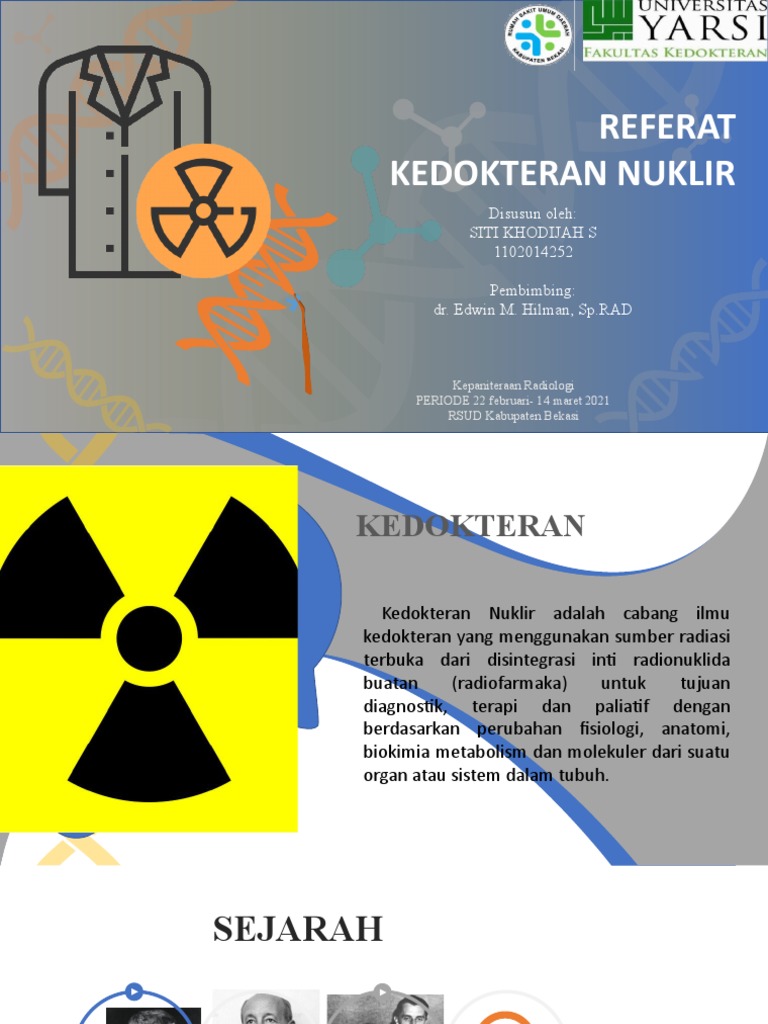 RUMAH SAKIT UMUM DAERAH KABUPATEN BEKASI

UNIVERSITAS YARSI
FAKULTAS KEDOKTERAN

REFERAT
KEDOKTERAN NUKLIR

Disusun oleh:
SITI KHODIJAH S
1102014252

Pembimbing:
dr. Edwin M. Hilman, Sp.RAD

Kepaniteraan Radiologi
PERIODE 22 februari- 14 maret 2021
RSUD Kabupaten Bekasi

KEDOKTERAN

Kedokteran Nuklir adalah cabang ilmu kedokteran yang menggunakan sumber radiasi terbuka dari disintegrasi inti radionuklida buatan (radiofarmaka) untuk tujuan diagnostik, terapi dan paliatif dengan berdasarkan perubahan fisiologi, anatomi, biokimia metabolism dan molekuler dari suatu organ atau sistem dalam tubuh.

SEJARAH